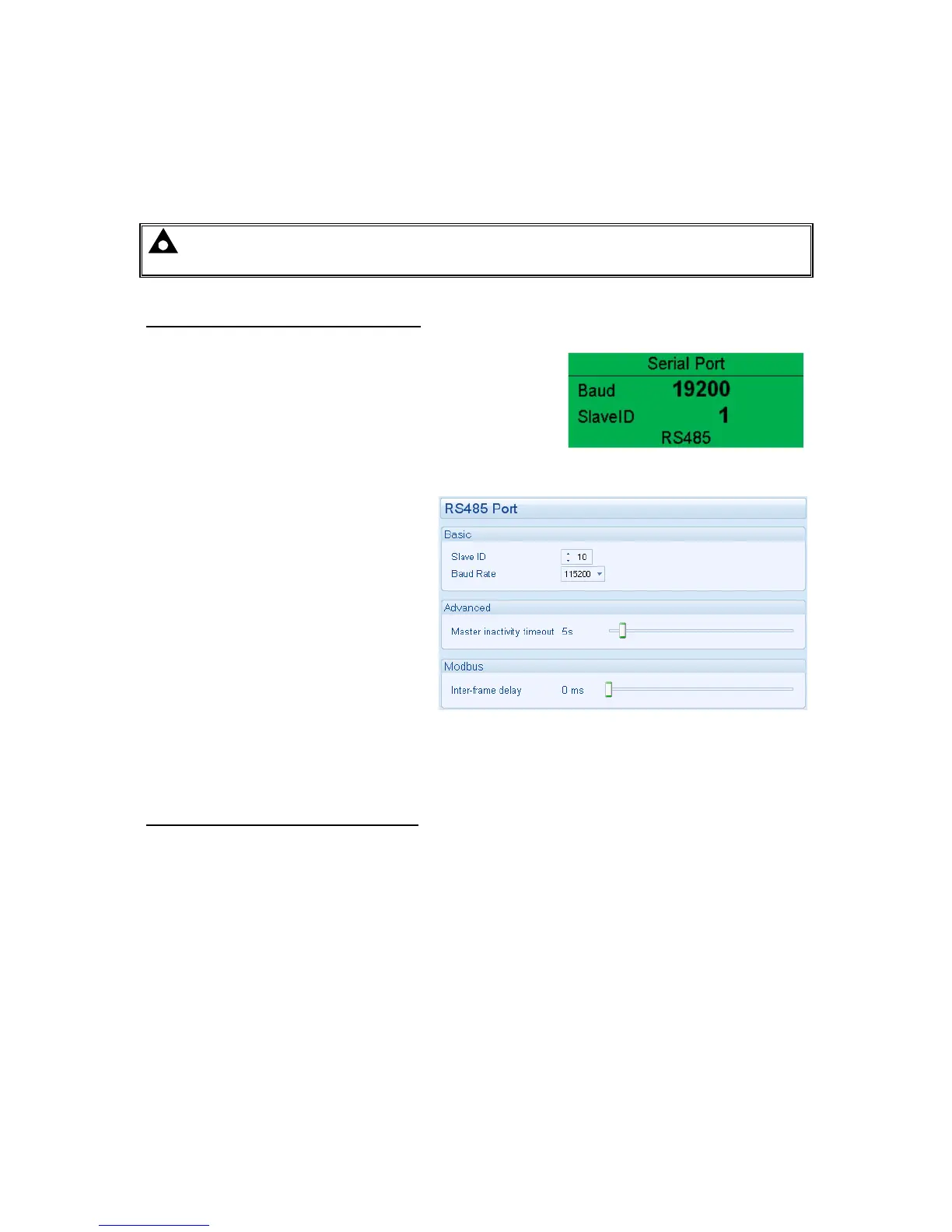 Serial Port
Baud 19200
SlaveID 1
RS485

RS485 Port
Basic
Slave ID 10
Baud Rate 115200
Advanced
Master inactivity timeout 5s
Modbus
Inter-frame delay 0 ms